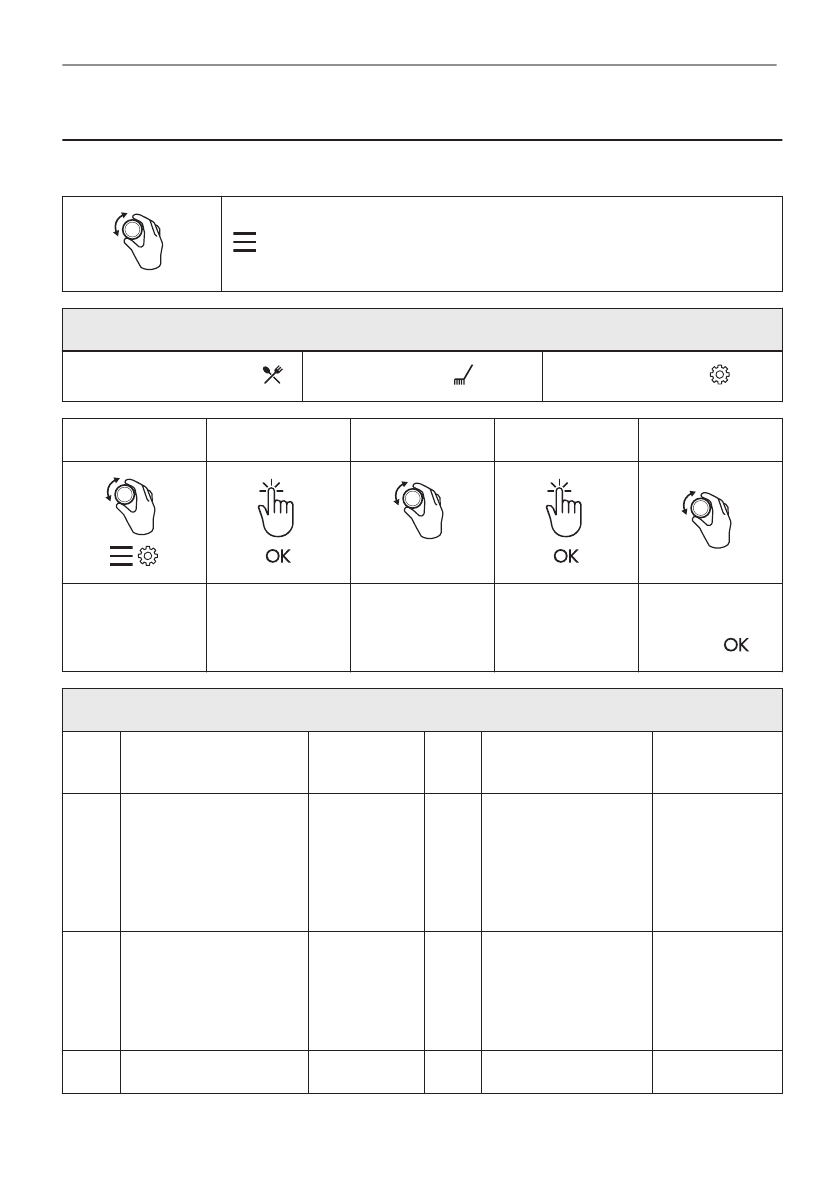 OK

OK

OK